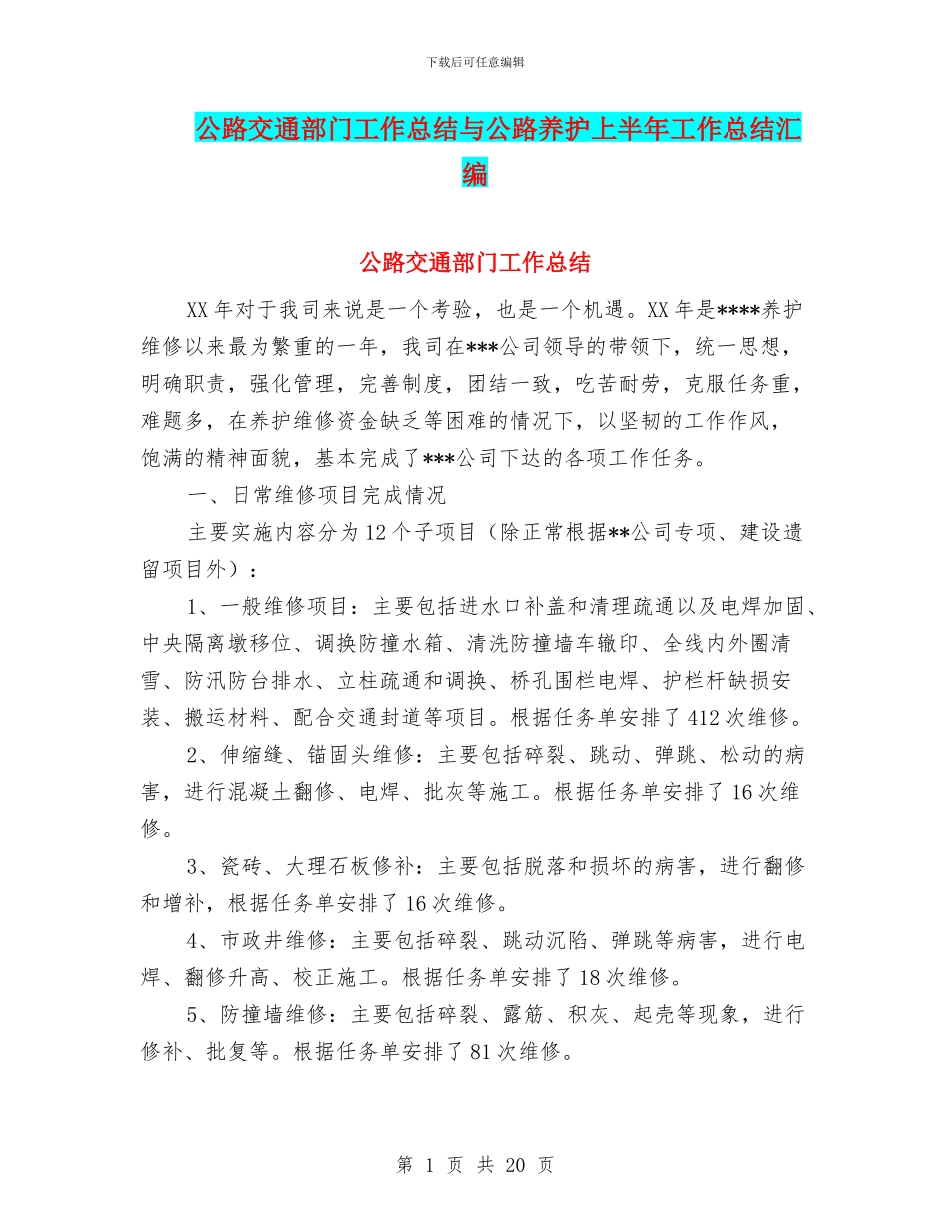 下载后可任意编辑

公路交通部门工作总结与公路养护上半年工作总结汇编

公路交通部门工作总结

XX年对于我司来说是一个考验，也是一个机遇。XX年是****养护维修以来最为繁重的一年，我司在***公司领导的带领下，统一思想，明确职责，强化管理，完善制度，团结一致，吃苦耐劳，克服任务重，难题多，在养护维修资金缺乏等困难的情况下，以坚韧的工作作风，饱满的精神面貌，基本完成了***公司下达的各项工作任务。

一、日常维修项目完成情况

主要实施内容分为12个子项目（除正常根据**公司专项、建设遗留项目外）：

1、一般维修项目：主要包括进水口补盖和清理疏通以及电焊加固、中央隔离墩移位、调换防撞水箱、清洗防撞墙车辙印、全线内外圈清雪、防汛防台排水、立柱疏通和调换、桥孔围栏电焊、护栏杆缺损安装、搬运材料、配合交通封道等项目。根据任务单安排了412次维修。

2、伸缩缝、锚固头维修：主要包括碎裂、跳动、弹跳、松动的病害，进行混凝土翻修、电焊、批灰等施工。根据任务单安排了16次维修。

3、瓷砖、大理石板修补：主要包括脱落和损坏的病害，进行翻修和增补，根据任务单安排了16次维修。

4、市政井维修：主要包括碎裂、跳动沉陷、弹跳等病害，进行电焊、翻修升高、校正施工。根据任务单安排了18次维修。

5、防撞墙维修：主要包括碎裂、露筋、积灰、起壳等现象，进行修补、批复等。根据任务单安排了81次维修。

第 1 页 共 20 页